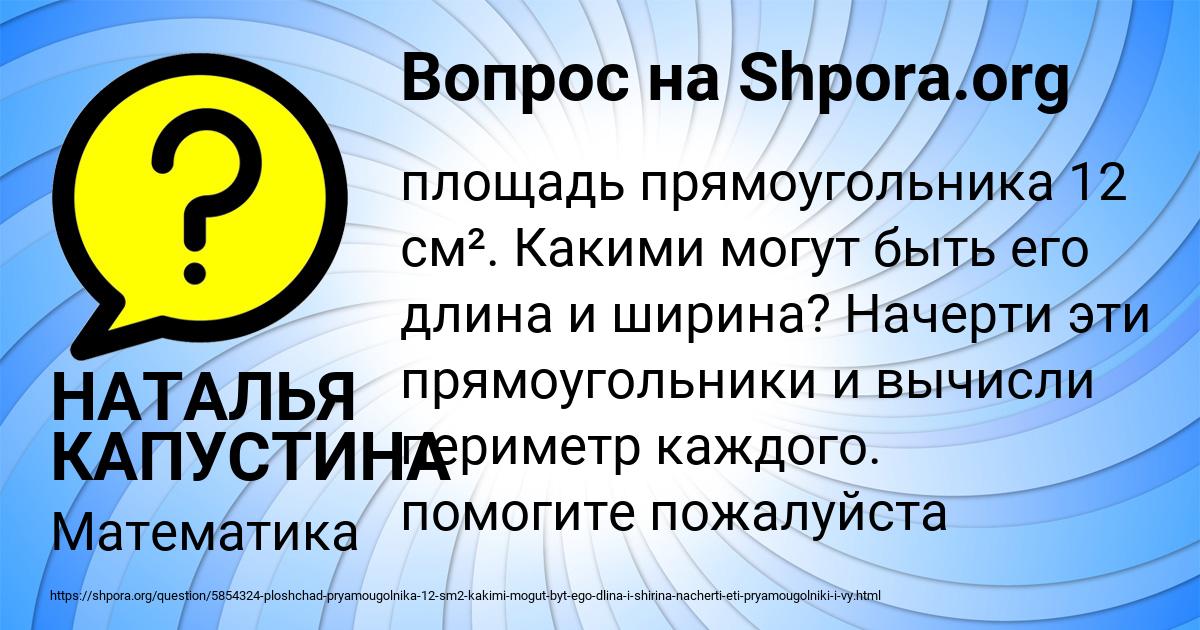 Вопрос на Shpora.org

площадь прямоугольника 12 см². Какими могут быть его длина и ширина? Начерти эти прямоугольники и вычисли периметр каждого. помогите пожалуйста

НАТАЛЬЯ КАПУСТИНА

Математика

https://shpora.org/question/5854324-ploshchad-pryamougolnika-12-sm2-kakimi-mogut-byt-ego-dlina-i-shirina-nacherti-eti-pryamougolniki-i-vy.html